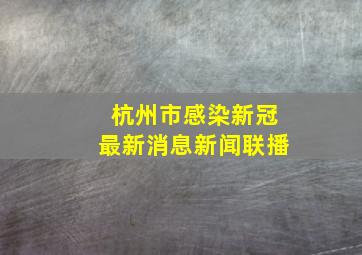 杭州市感染新冠
最新消息新闻联播